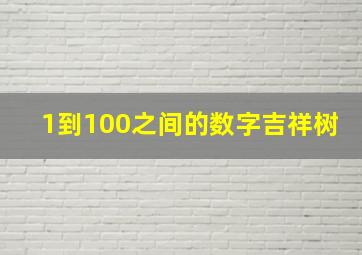 1到100之间的数字吉祥树